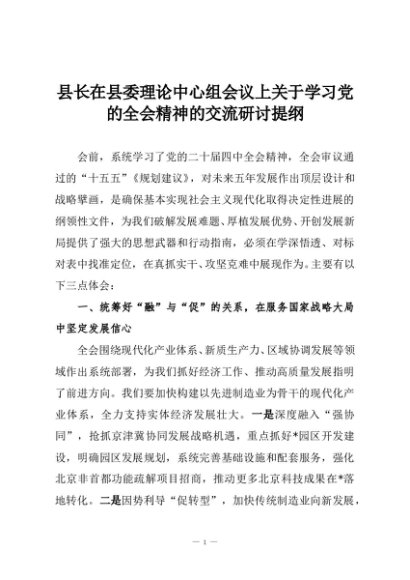 县长在县委理论中心组会议上关于学习党的全会精神的交流研讨提纲

会前，系统学习了党的二十届四中全会精神，全会审议通过的“十五五”《规划建议》，对未来五年发展作出顶层设计和战略擘画，是确保基本实现社会主义现代化取得决定性进展的纲领性文件，为我们破解发展难题、厚植发展优势、开创发展新局提供了强大的思想武器和行动指南，必须在学深悟透、对标对表中找准定位，在真抓实干、攻坚克难中展现作为。主要有以下三点体会：

一、统筹好“融”与“促”的关系，在服务国家战略大局中坚定发展信心

全会围绕现代化产业体系、新质生产力、区域协调发展等领域作出系统部署，为我们抓好经济工作、推动高质量发展指明了前进方向。我们要加快构建以先进制造业为骨干的现代化产业体系，全力支持实体经济发展壮大。一是深度融入“强协同”，抢抓京津冀协同发展战略机遇，重点抓好*园区开发建设，明确园区发展规划，系统完善基础设施和配套服务，强化北京非首都功能疏解项目招商，推动更多北京科技成果在*落地转化。二是因势利导“促转型”，加快传统制造业向新发展，

— 1 —